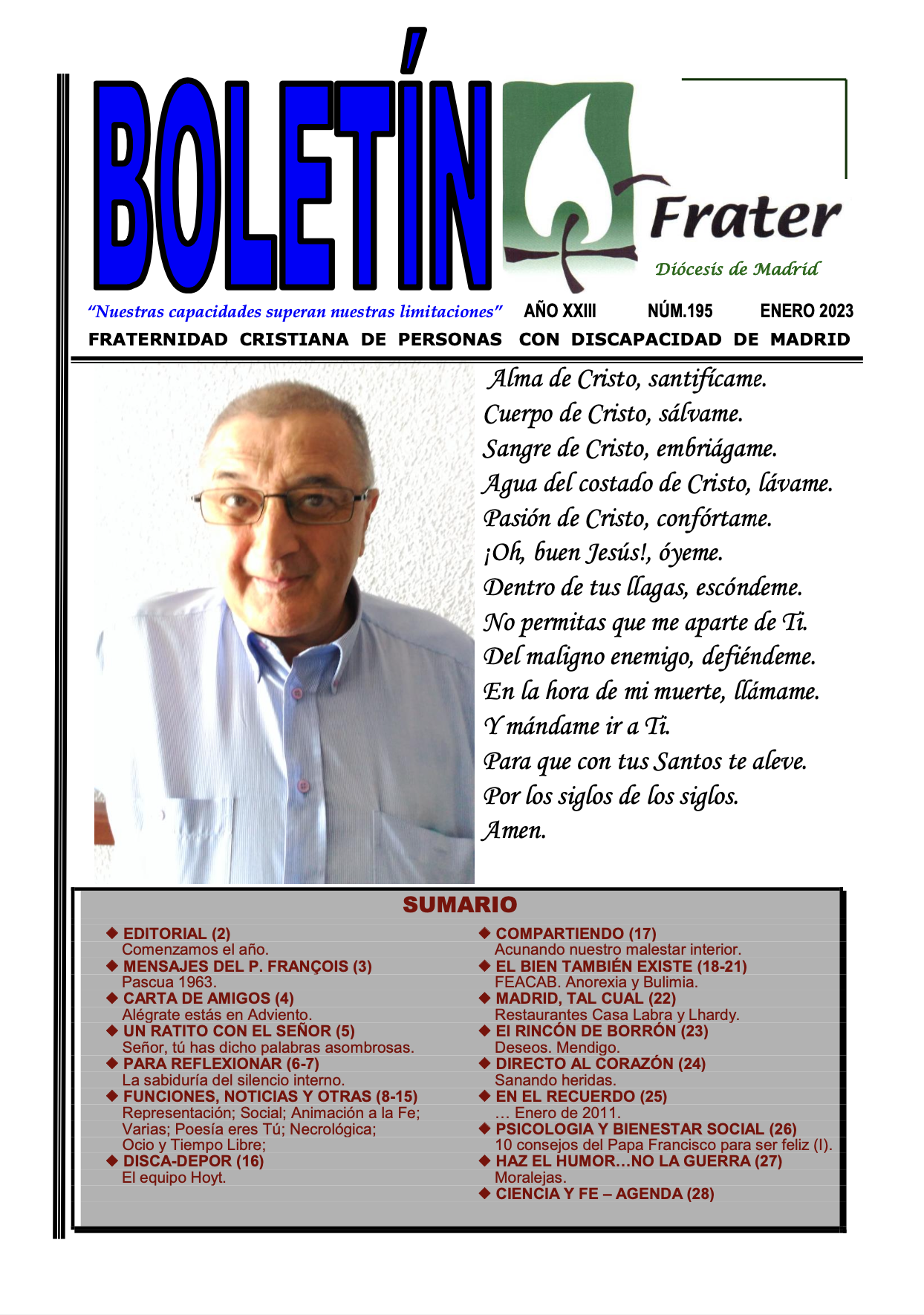 BOLETÍN

Frater
Diócesis de Madrid

"Nuestras capacidades superan nuestras limitaciones" AÑO XXIII NÚM.195 ENERO 2023

FRATERNIDAD CRISTIANA DE PERSONAS CON DISCAPACIDAD DE MADRID

Alma de Cristo, santifícame.
Cuerpo de Cristo, sálvame.
Sangre de Cristo, embriágame.
Agua del costado de Cristo, lávame.
Pasión de Cristo, confórtame.
¡Oh, buen Jesús!, óyeme.
Dentro de tus llagas, escóndeme.
No permitas que me aparte de Ti.
Del maligno enemigo, defiéndeme.
En la hora de mi muerte, llámame.
Y mándame ir a Ti.
Para que con tus Santos te aleve.
Por los siglos de los siglos.
Amen.

SUMARIO

◆ EDITORIAL (2)
Comenzamos el año.
◆ MENSAJES DEL P. FRANÇOIS (3)
Pascua 1963.
◆ CARTA DE AMIGOS (4)
Alégrate estás en Adviento.
◆ UN RATITO CON EL SEÑOR (5)
Señor, tú has dicho palabras asombrosas.
◆ PARA REFLEXIONAR (6-7)
La sabiduría del silencio interno.
◆ FUNCIONES, NOTICIAS Y OTRAS (8-15)
Representación; Social; Animación a la Fe; Varias; Poesía eres Tú; Necrológica; Ocio y Tiempo Libre;
◆ DISCA-DEPOR (16)
El equipo Hoyt.

◆ COMPARTIENDO (17)
Acunando nuestro malestar interior.
◆ EL BIEN TAMBIÉN EXISTE (18-21)
FEACAB. Anorexia y Bulimia.
◆ MADRID, TAL CUAL (22)
Restaurantes Casa Labra y Lhardy.
◆ El RINCÓN DE BORRÓN (23)
Deseos. Mendigo.
◆ DIRECTO AL CORAZÓN (24)
Sanando heridas.
◆ EN EL RECUERDO (25)
… Enero de 2011.
◆ PSICOLOGIA Y BIENESTAR SOCIAL (26)
10 consejos del Papa Francisco para ser feliz (I).
◆ HAZ EL HUMOR…NO LA GUERRA (27)
Moralejas.
◆ CIENCIA Y FE – AGENDA (28)